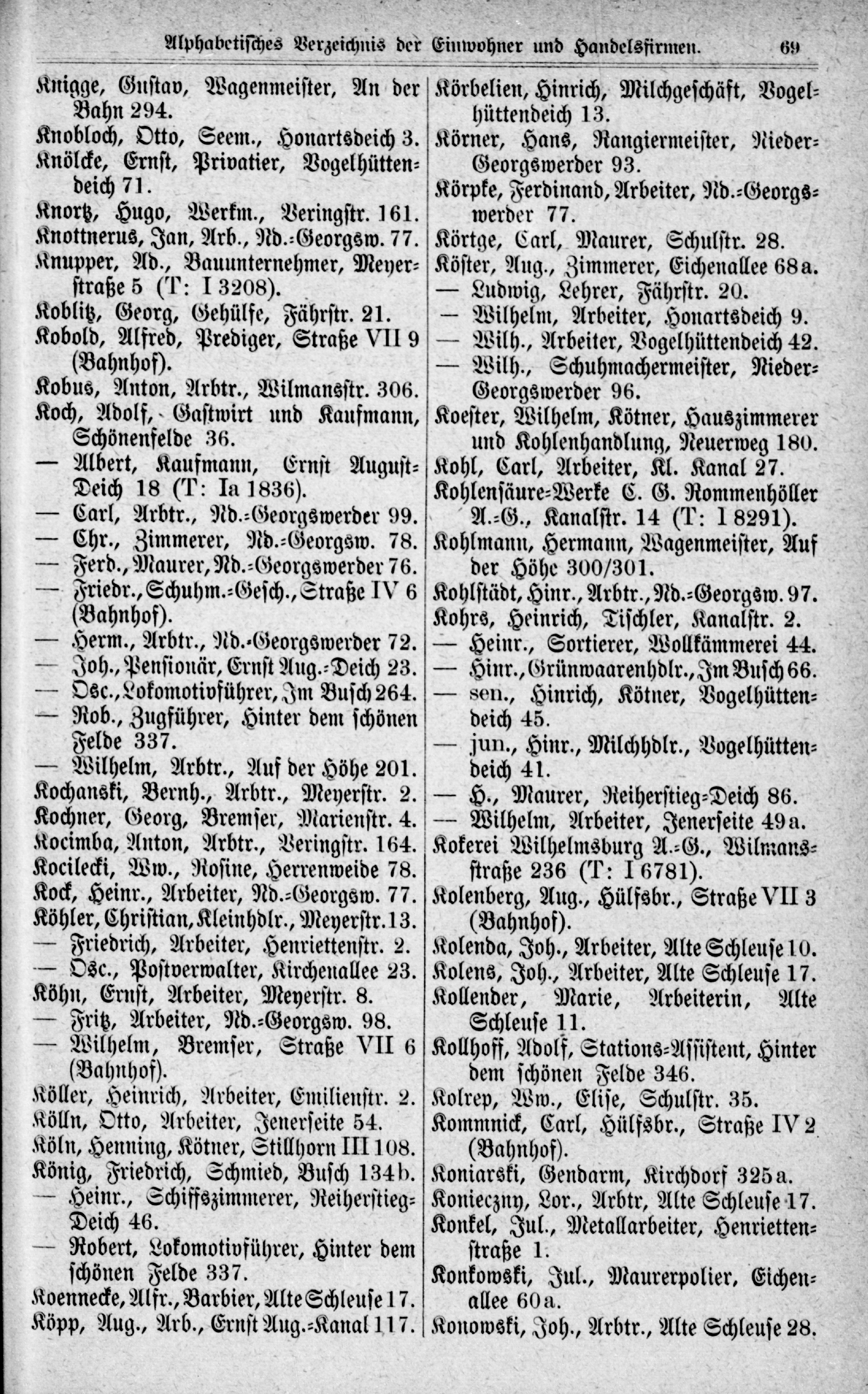 Alphabetisches Verzeichnis der Einwohner und Handelsfirmen. 69

Knigge, Gustav, Wagenmeister, An der Bahn 294.
Knobloch, Otto, Seem., Honartsdeich 3.
Knölcke, Ernst, Privatier, Vogelhüttendeich 71.
Knortz, Hugo, Werkm., Veringstr. 161.
Knottnerus, Jan, Arb., Nd.-Georgsw. 77.
Knupper, Ad., Bauunternehmer, Meyerstraße 5 (T: I 3208).
Koblitz, Georg, Gehülfe, Fährstr. 21.
Kobold, Alfred, Prediger, Straße VII 9 (Bahnhof).
Kobus, Anton, Arbtr., Wilmansstr. 306.
Koch, Adolf, Gastwirt und Kaufmann, Schönenfelde 36.
— Albert, Kaufmann, Ernst August-Deich 18 (T: Ia 1836).
— Carl, Arbtr., Nd.-Georgswerder 99.
— Chr., Zimmerer, Nd.-Georgsw. 78.
— Ferd., Maurer, Nd.-Georgswerder 76.
— Friedr., Schuhm.-Gesch., Straße IV 6 (Bahnhof).
— Herm., Arbtr., Nd.-Georgswerder 72.
— Joh., Pensionär, Ernst Aug.-Deich 23.
— Osc., Lokomotivführer, Im Busch 264.
— Rob., Zugführer, Hinter dem schönen Felde 337.
— Wilhelm, Arbtr., Auf der Höhe 201.
Kochanski, Bernh., Arbtr., Meyerstr. 2.
Kochner, Georg, Bremser, Marienstr. 4.
Kocimba, Anton, Arbtr., Veringstr. 164.
Kocilecki, Ww., Rosine, Herrenweide 78.
Kock, Heinr., Arbeiter, Nd.-Georgsw. 77.
Köhler, Christian, Kleinhdlr., Meyerstr. 13.
— Friedrich, Arbeiter, Henriettenstr. 2.
— Osc., Postverwalter, Kirchenallee 23.
Köhn, Ernst, Arbeiter, Meyerstr. 8.
— Fritz, Arbeiter, Nd.-Georgsw. 98.
— Wilhelm, Bremser, Straße VII 6 (Bahnhof).
Köller, Heinrich, Arbeiter, Emilienstr. 2.
Kölln, Otto, Arbeiter, Jenerseite 54.
Köln, Henning, Kötner, Stillhorn III 108.
König, Friedrich, Schmied, Busch 134b.
— Heinr., Schiffszimmerer, Reiherstieg-Deich 46.
— Robert, Lokomotivführer, Hinter dem schönen Felde 337.
Koennecke, Alfr., Barbier, Alte Schleuse 17.
Köpp, Aug., Arb., Ernst Aug.-Kanal 117.

Körbelien, Hinrich, Milchgeschäft, Vogelhüttendeich 13.
Körner, Hans, Rangiermeister, Nieder-Georgswerder 93.
Körpke, Ferdinand, Arbeiter, Nd.-Georgswerder 77.
Körtge, Carl, Maurer, Schulstr. 28.
Köster, Aug., Zimmerer, Eichenallee 68a.
— Ludwig, Lehrer, Fährstr. 20.
— Wilhelm, Arbeiter, Honartsdeich 9.
— Wilh., Arbeiter, Vogelhüttendeich 42.
— Wilh., Schuhmachermeister, Nieder-Georgswerder 96.
Koester, Wilhelm, Kötner, Hauszimmerer und Kohlenhandlung, Neuerweg 180.
Kohl, Carl, Arbeiter, Kl. Kanal 27.
Kohlensäure-Werke C. G. Rommenhöller A.-G., Kanalstr. 14 (T: I 8291).
Kohlmann, Hermann, Wagenmeister, Auf der Höhe 300/301.
Kohlstädt, Hinr., Arbtr., Nd.-Georgsw. 97.
Kohrs, Heinrich, Tischler, Kanalstr. 2.
— Heinr., Sortierer, Wollkämmerei 44.
— Hinr., Grünwaarenhdlr., Im Busch 66.
— sen., Hinrich, Kötner, Vogelhüttendeich 45.
— jun., Hinr., Milchhdlr., Vogelhüttendeich 41.
— H., Maurer, Reiherstieg-Deich 86.
— Wilhelm, Arbeiter, Jenerseite 49a.
Kokerei Wilhelmsburg A.-G., Wilmansstraße 236 (T: I 6781).
Kolenberg, Aug., Hülfsbr., Straße VII 3 (Bahnhof).
Kolenda, Joh., Arbeiter, Alte Schleuse 10.
Kolens, Joh., Arbeiter, Alte Schleuse 17.
Kollender, Marie, Arbeiterin, Alte Schleuse 11.
Kollhoff, Adolf, Stations-Assistent, Hinter dem schönen Felde 346.
Kolrep, Ww., Elise, Schulstr. 35.
Kommnick, Carl, Hülfsbr., Straße IV 2 (Bahnhof).
Koniarski, Gendarm, Kirchdorf 325a.
Konieczny, Lor., Arbtr, Alte Schleuse 17.
Konkel, Jul., Metallarbeiter, Henriettenstraße 1.
Konkowski, Jul., Maurerpolier, Eichenallee 60a.
Konowski, Joh., Arbtr., Alte Schleuse 28.